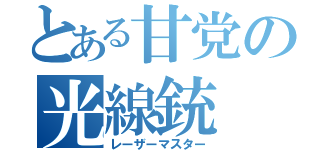 とある甘党の
光線銃
レーザーマスター